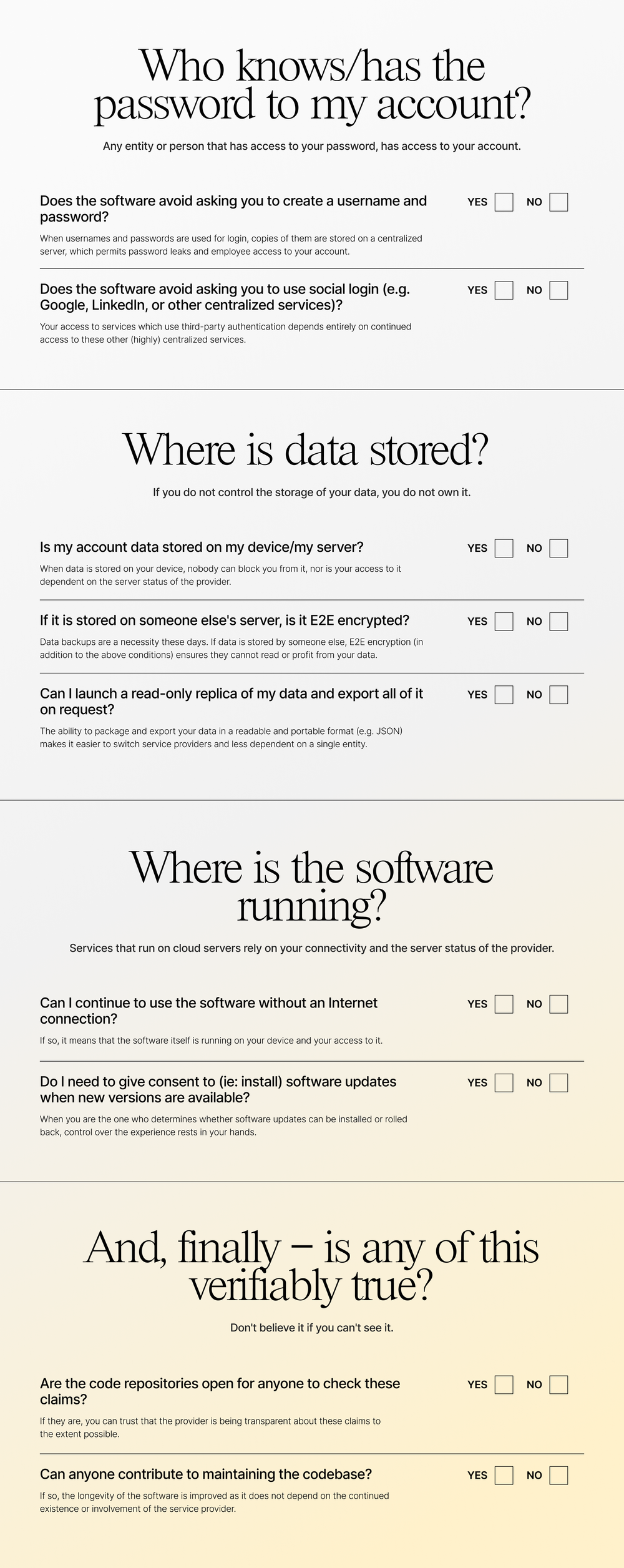 Who knows/has the password to my account?

Any entity or person that has access to your password, has access to your account.

Does the software avoid asking you to create a username and password?

YES NO

When usernames and passwords are used for login, copies of them are stored on a centralized server, which permits password leaks and employee access to your account.

Does the software avoid asking you to use social login (e.g. Google, LinkedIn, or other centralized services)?

YES NO

Your access to services which use third-party authentication depends entirely on continued access to these other (highly) centralized services.

Where is data stored?

If you do not control the storage of your data, you do not own it.

Is my account data stored on my device/my server?

YES NO

When data is stored on your device, nobody can block you from it, nor is your access to it dependent on the server status of the provider.

If it is stored on someone else's server, is it E2E encrypted?

YES NO

Data backups are a necessity these days. If data is stored by someone else, E2E encryption (in addition to the above conditions) ensures they cannot read or profit from your data.

Can I launch a read-only replica of my data and export all of it on request?

YES NO

The ability to package and export your data in a readable and portable format (e.g. JSON) makes it easier to switch service providers and less dependent on a single entity.

Where is the software running?

Services that run on cloud servers rely on your connectivity and the server status of the provider.

Can I continue to use the software without an Internet connection?

YES NO

If so, it means that the software itself is running on your device and your access to it.

Do I need to give consent to (ie: install) software updates when new versions are available?

YES NO

When you are the one who determines whether software updates can be installed or rolled back, control over the experience rests in your hands.

And, finally – is any of this verifiably true?

Don't believe it if you can't see it.

Are the code repositories open for anyone to check these claims?

YES NO

If they are, you can trust that the provider is being transparent about these claims to the extent possible.

Can anyone contribute to maintaining the codebase?

YES NO

If so, the longevity of the software is improved as it does not depend on the continued existence or involvement of the service provider.